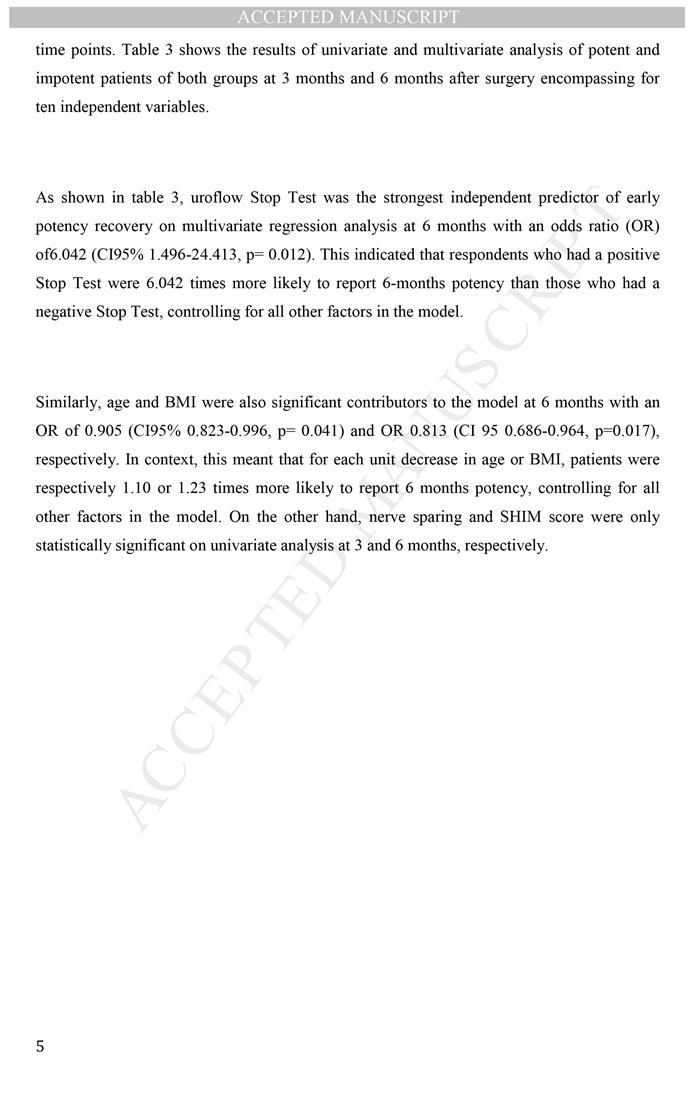 ACCEPTED MANUSCRIPT

time points. Table 3 shows the results of univariate and multivariate analysis of potent and impotent patients of both groups at 3 months and 6 months after surgery encompassing for ten independent variables.

As shown in table 3, uroflow Stop Test was the strongest independent predictor of early potency recovery on multivariate regression analysis at 6 months with an odds ratio (OR) of6.042 (CI95% 1.496-24.413, p= 0.012). This indicated that respondents who had a positive Stop Test were 6.042 times more likely to report 6-months potency than those who had a negative Stop Test, controlling for all other factors in the model.

Similarly, age and BMI were also significant contributors to the model at 6 months with an OR of 0.905 (CI95% 0.823-0.996, p= 0.041) and OR 0.813 (CI 95 0.686-0.964, p=0.017), respectively. In context, this meant that for each unit decrease in age or BMI, patients were respectively 1.10 or 1.23 times more likely to report 6 months potency, controlling for all other factors in the model. On the other hand, nerve sparing and SHIM score were only statistically significant on univariate analysis at 3 and 6 months, respectively.

ACCEPTED MANUSCRIPT

5